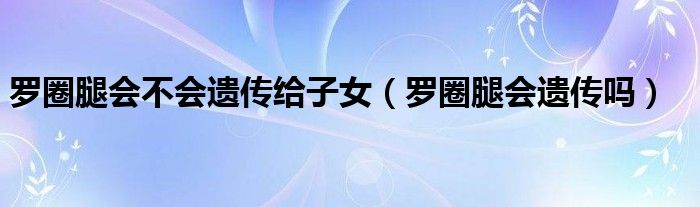 罗圈腿会不会遗传给子女（罗圈腿会遗传吗）